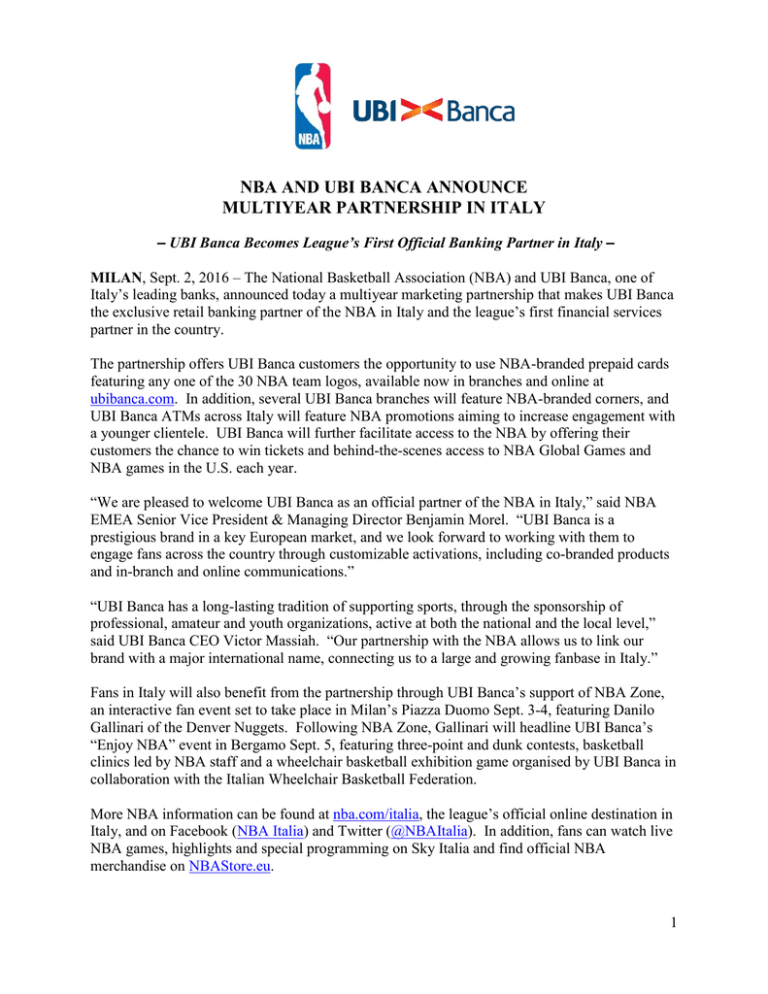 NBA

UBI Banca

NBA AND UBI BANCA ANNOUNCE
MULTIYEAR PARTNERSHIP IN ITALY

– UBI Banca Becomes League's First Official Banking Partner in Italy –

MILAN, Sept. 2, 2016 – The National Basketball Association (NBA) and UBI Banca, one of Italy's leading banks, announced today a multiyear marketing partnership that makes UBI Banca the exclusive retail banking partner of the NBA in Italy and the league's first financial services partner in the country.

The partnership offers UBI Banca customers the opportunity to use NBA-branded prepaid cards featuring any one of the 30 NBA team logos, available now in branches and online at ubibanca.com. In addition, several UBI Banca branches will feature NBA-branded corners, and UBI Banca ATMs across Italy will feature NBA promotions aiming to increase engagement with a younger clientele. UBI Banca will further facilitate access to the NBA by offering their customers the chance to win tickets and behind-the-scenes access to NBA Global Games and NBA games in the U.S. each year.

"We are pleased to welcome UBI Banca as an official partner of the NBA in Italy," said NBA EMEA Senior Vice President & Managing Director Benjamin Morel. "UBI Banca is a prestigious brand in a key European market, and we look forward to working with them to engage fans across the country through customizable activations, including co-branded products and in-branch and online communications."

"UBI Banca has a long-lasting tradition of supporting sports, through the sponsorship of professional, amateur and youth organizations, active at both the national and the local level," said UBI Banca CEO Victor Massiah. "Our partnership with the NBA allows us to link our brand with a major international name, connecting us to a large and growing fanbase in Italy."

Fans in Italy will also benefit from the partnership through UBI Banca's support of NBA Zone, an interactive fan event set to take place in Milan's Piazza Duomo Sept. 3-4, featuring Danilo Gallinari of the Denver Nuggets. Following NBA Zone, Gallinari will headline UBI Banca's "Enjoy NBA" event in Bergamo Sept. 5, featuring three-point and dunk contests, basketball clinics led by NBA staff and a wheelchair basketball exhibition game organised by UBI Banca in collaboration with the Italian Wheelchair Basketball Federation.

More NBA information can be found at nba.com/italia, the league's official online destination in Italy, and on Facebook (NBA Italia) and Twitter (@NBAItalia). In addition, fans can watch live NBA games, highlights and special programming on Sky Italia and find official NBA merchandise on NBAStore.eu.

1